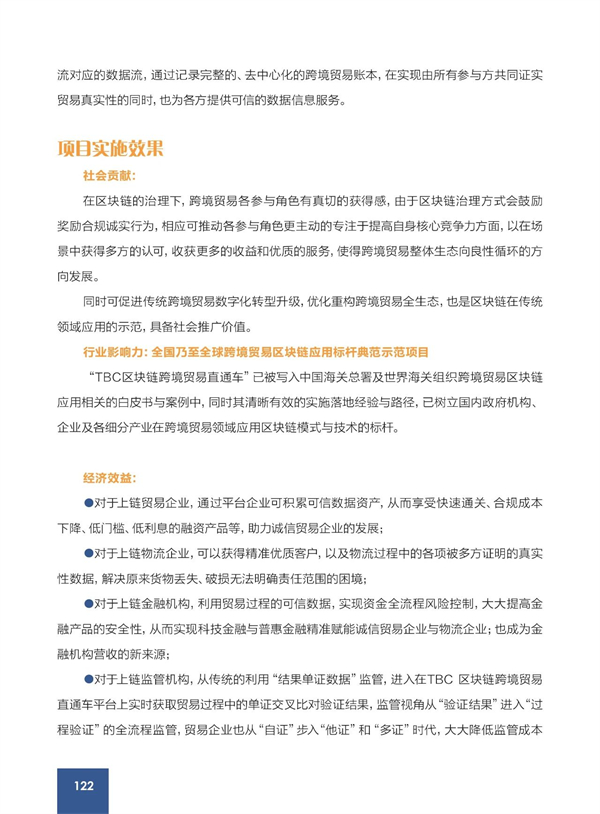 流对应的数据流，通过记录完整的、去中心化的跨境贸易账本，在实现由所有参与方共同证实贸易真实性的同时，也为各方提供可信的数据信息服务。

项目实施效果

社会贡献：

在区块链的治理下，跨境贸易各参与角色有真切的获得感，由于区块链治理方式会鼓励奖励合规诚实行为，相应可推动各参与角色更主动的专注于提高自身核心竞争力方面，以在场景中获得多方的认可，收获更多的收益和优质的服务，使得跨境贸易整体生态向良性循环的方向发展。

同时可促进传统跨境贸易数字化转型升级，优化重构跨境贸易全生态，也是区块链在传统领域应用的示范，具备社会推广价值。

行业影响力：全国乃至全球跨境贸易区块链应用标杆典范示范项目

“TBC区块链跨境贸易直通车”已被写入中国海关总署及世界海关组织跨境贸易区块链应用相关的白皮书与案例中，同时其清晰有效的实施落地经验与路径，已树立国内政府机构、企业及各细分产业在跨境贸易领域应用区块链模式与技术的标杆。

经济效益：

●对于上链贸易企业，通过平台企业可积累可信数据资产，从而享受快速通关、合规成本下降、低门槛、低利息的融资产品等，助力诚信贸易企业的发展；

●对于上链物流企业，可以获得精准优质客户，以及物流过程中的各项被多方证明的真实性数据，解决原来货物丢失、破损无法明确责任范围的困境；

●对于上链金融机构，利用贸易过程的可信数据，实现资金全流程风险控制，大大提高金融产品的安全性，从而实现科技金融与普惠金融精准赋能诚信贸易企业与物流企业；也成为金融机构营收的新来源；

●对于上链监管机构，从传统的利用“结果单证数据”监管，进入在TBC 区块链跨境贸易直通车平台上实时获取贸易过程中的单证交叉比对验证结果，监管视角从“验证结果”进入“过程验证”的全流程监管，贸易企业也从“自证”步入“他证”和“多证”时代，大大降低监管成本

122